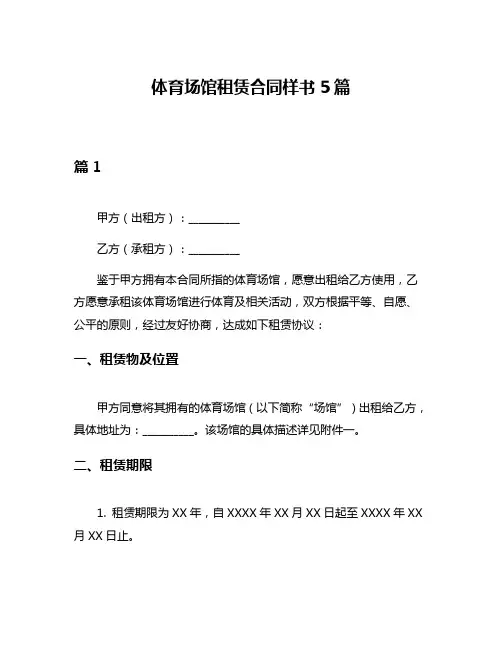 体育场馆租赁合同样书 5 篇

篇 1

甲方（出租方）：__________

乙方（承租方）：__________

鉴于甲方拥有本合同所指的体育场馆，愿意出租给乙方使用，乙方愿意承租该体育场馆进行体育及相关活动，双方根据平等、自愿、公平的原则，经过友好协商，达成如下租赁协议：

一、租赁物及位置

甲方同意将其拥有的体育场馆（以下简称“场馆”）出租给乙方，具体地址为：__________。该场馆的具体描述详见附件一。

二、租赁期限

1. 租赁期限为 XX 年，自 XXXX 年 XX 月 XX 日起至 XXXX 年 XX 月 XX 日止。